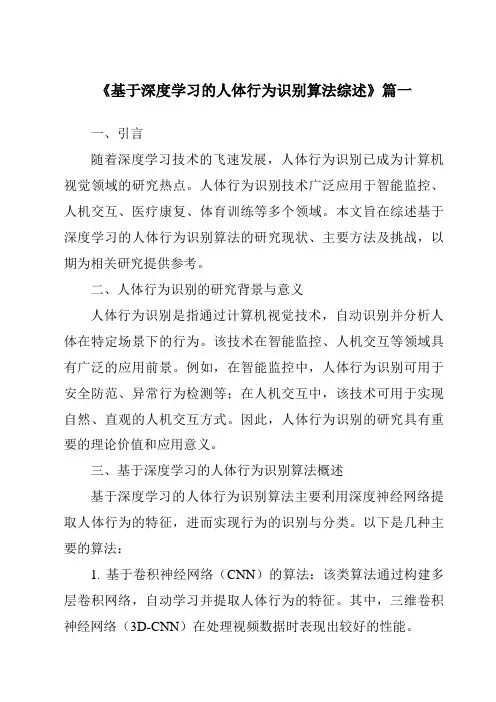 《基于深度学习的人体行为识别算法综述》篇一

一、引言

随着深度学习技术的飞速发展，人体行为识别已成为计算机视觉领域的研究热点。人体行为识别技术广泛应用于智能监控、人机交互、医疗康复、体育训练等多个领域。本文旨在综述基于深度学习的人体行为识别算法的研究现状、主要方法及挑战，以期为相关研究提供参考。

二、人体行为识别的研究背景与意义

人体行为识别是指通过计算机视觉技术，自动识别并分析人体在特定场景下的行为。该技术在智能监控、人机交互等领域具有广泛的应用前景。例如，在智能监控中，人体行为识别可用于安全防范、异常行为检测等；在人机交互中，该技术可用于实现自然、直观的人机交互方式。因此，人体行为识别的研究具有重要的理论价值和应用意义。

三、基于深度学习的人体行为识别算法概述

基于深度学习的人体行为识别算法主要利用深度神经网络提取人体行为的特征，进而实现行为的识别与分类。以下是几种主要的算法：

1. 基于卷积神经网络（CNN）的算法：该类算法通过构建多层卷积网络，自动学习并提取人体行为的特征。其中，三维卷积神经网络（3D-CNN）在处理视频数据时表现出较好的性能。